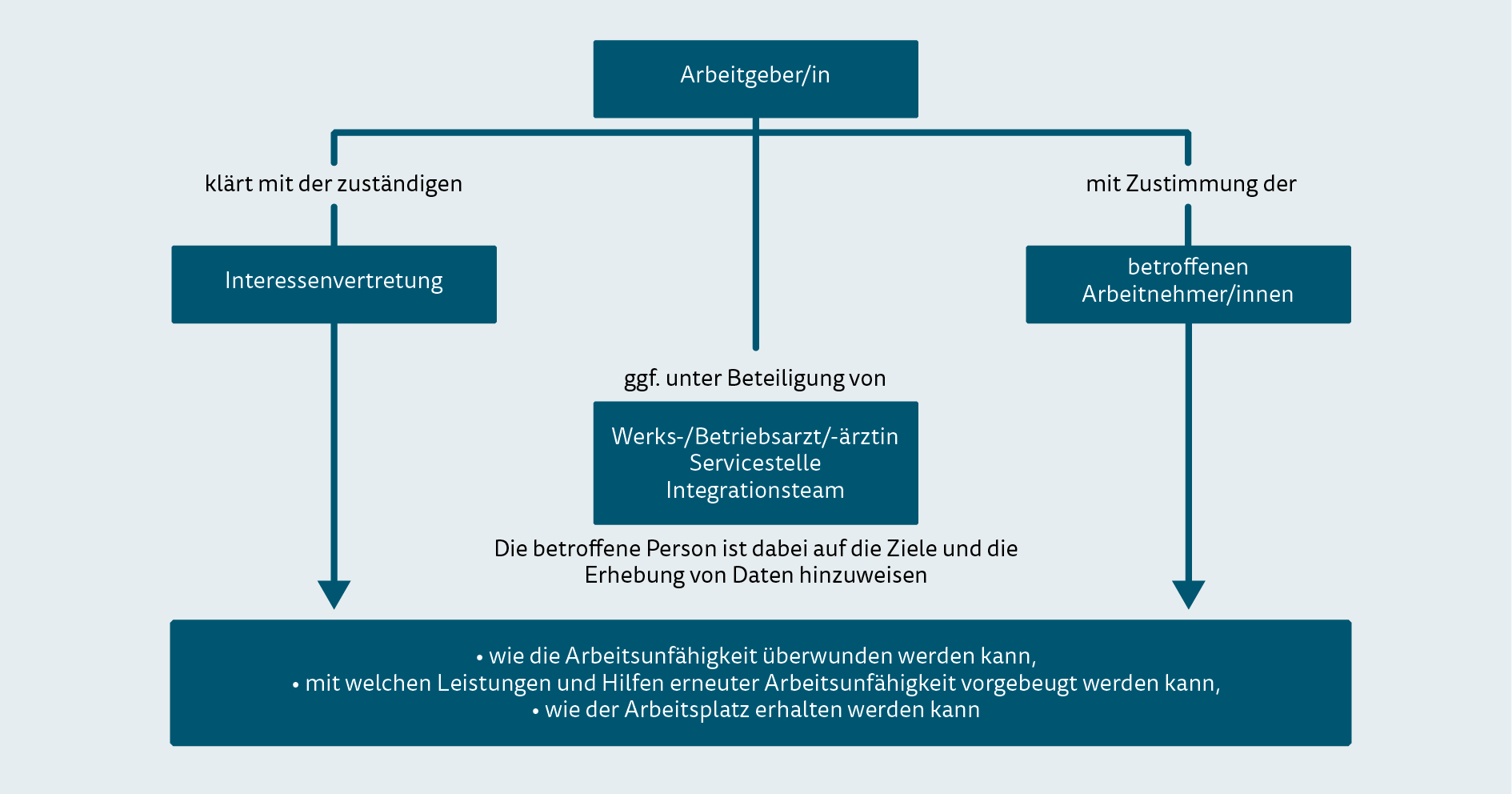 Arbeitgeber/in

klärt mit der zuständigen

Interessenvertretung

mit Zustimmung der

betroffenen Arbeitnehmer/innen

ggf. unter Beteiligung von

Werks-/Betriebsarzt/-ärztin
Servicestelle
Integrationsteam

Die betroffene Person ist dabei auf die Ziele und die Erhebung von Daten hinzuweisen

• wie die Arbeitsunfähigkeit überwunden werden kann,
• mit welchen Leistungen und Hilfen erneuter Arbeitsunfähigkeit vorgebeugt werden kann,
• wie der Arbeitsplatz erhalten werden kann